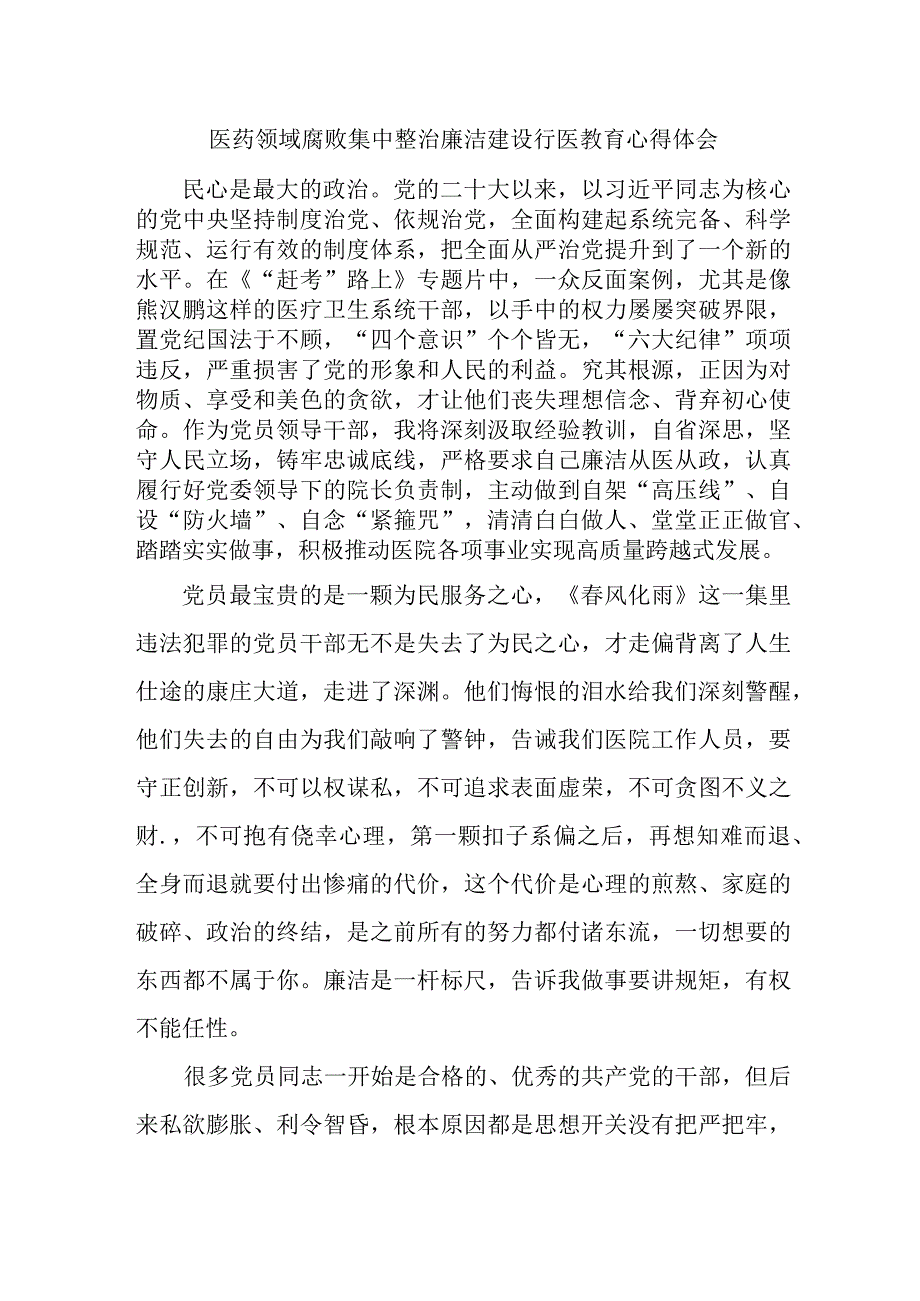 医药领域腐败集中整治廉洁建设行医教育心得体会

民心是最大的政治。党的二十大以来，以习近平同志为核心的党中央坚持制度治党、依规治党，全面构建起系统完备、科学规范、运行有效的制度体系，把全面从严治党提升到了一个新的水平。在《“赶考”路上》专题片中，一众反面案例，尤其是像熊汉鹏这样的医疗卫生系统干部，以手中的权力屡屡突破界限，置党纪国法于不顾，“四个意识”个个皆无，“六大纪律”项项违反，严重损害了党的形象和人民的利益。究其根源，正因为对物质、享受和美色的贪欲，才让他们丧失理想信念、背弃初心使命。作为党员领导干部，我将深刻汲取经验教训，自省深思，坚守人民立场，铸牢忠诚底线，严格要求自己廉洁从医从政，认真履行好党委领导下的院长负责制，主动做到自架“高压线”、自设“防火墙”、自念“紧箍咒”，清清白白做人、堂堂正正做官、踏踏实实做事，积极推动医院各项事业实现高质量跨越式发展。

党员最宝贵的是一颗为民服务之心，《春风化雨》这一集里违法犯罪的党员干部无不是失去了为民之心，才走偏背离了人生仕途的康庄大道，走进了深渊。他们悔恨的泪水给我们深刻警醒，他们失去的自由为我们敲响了警钟，告诫我们医院工作人员，要守正创新，不可以权谋私，不可追求表面虚荣，不可贪图不义之财.，不可抱有侥幸心理，第一颗扣子系偏之后，再想知难而退、全身而退就要付出惨痛的代价，这个代价是心理的煎熬、家庭的破碎、政治的终结，是之前所有的努力都付诸东流，一切想要的东西都不属于你。廉洁是一杆标尺，告诉我做事要讲规矩，有权不能任性。

很多党员同志一开始是合格的、优秀的共产党的干部，但后来私欲膨胀、利令智昏，根本原因都是思想开关没有把严把牢，